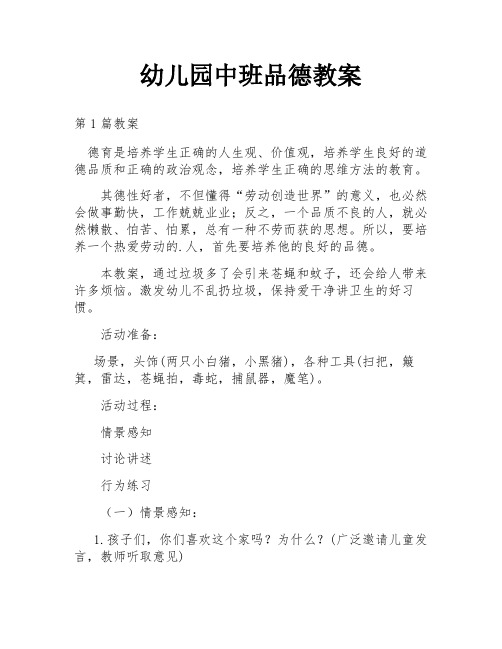 幼儿园中班品德教案

第 1 篇教案

德育是培养学生正确的人生观、价值观，培养学生良好的道德品质和正确的政治观念，培养学生正确的思维方法的教育。

其德性好者，不但懂得“劳动创造世界”的意义，也必然会做事勤快，工作兢兢业业；反之，一个品质不良的人，就必然懒散、怕苦、怕累，总有一种不劳而获的思想。所以，要培养一个热爱劳动的.人，首先要培养他的良好的品德。

本教案，通过垃圾多了会引来苍蝇和蚊子，还会给人带来许多烦恼。激发幼儿不乱扔垃圾，保持爱干净讲卫生的好习惯。

活动准备：

场景，头饰(两只小白猪，小黑猪)，各种工具(扫把，簸箕，雷达，苍蝇拍，毒蛇，捕鼠器，魔笔)。

活动过程：

情景感知

讨论讲述

行为练习

（一）情景感知：

1.孩子们，你们喜欢这个家吗？为什么？(广泛邀请儿童发言，教师听取意见)